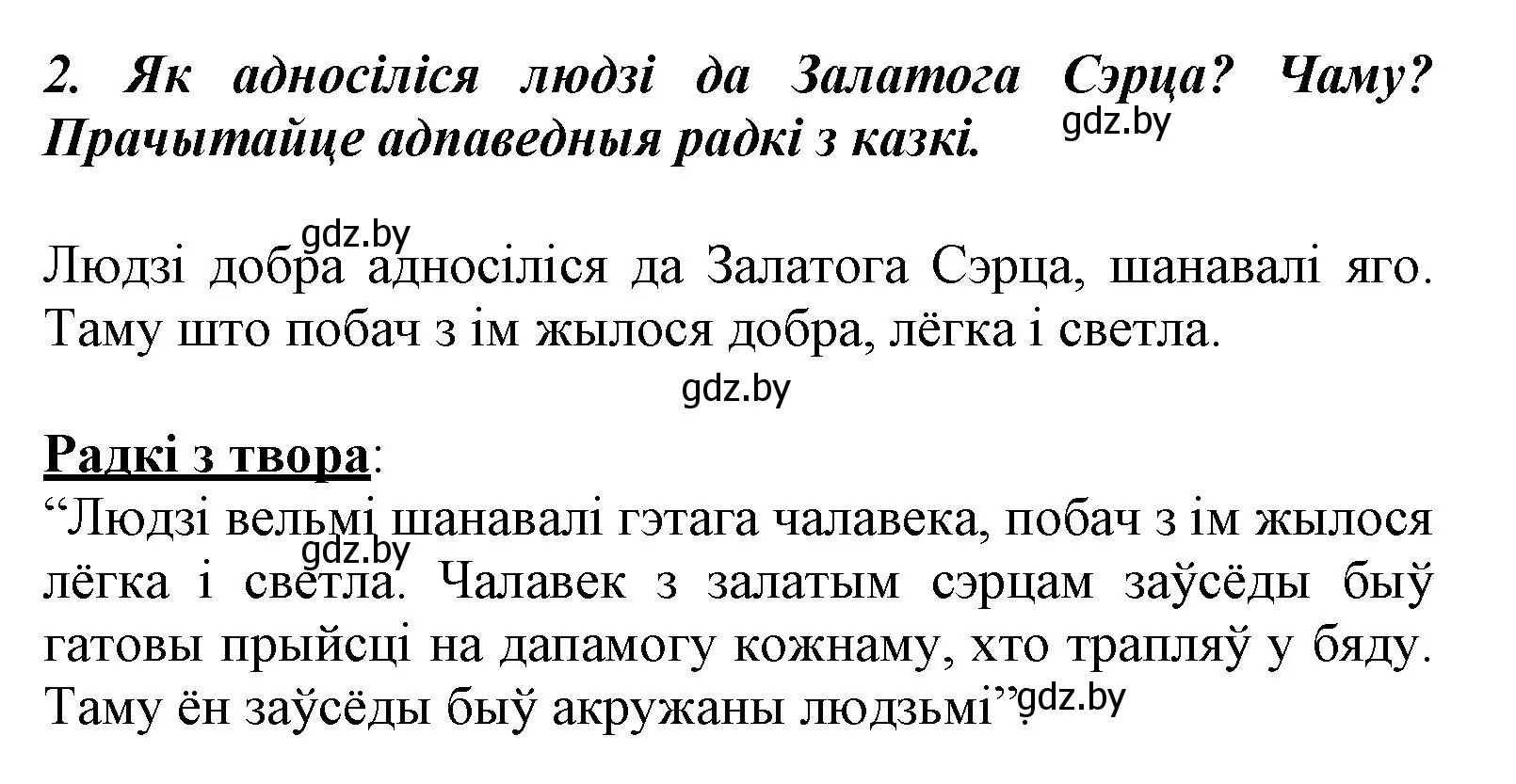 2. Як адносіліся людзі да Залатога Сэрца? Чаму? Прачытайце адпаведныя радкі з казкі.

gdz.by

gdz.by

Людзі добра адносіліся да Залатога Сэрца, шанавалі яго. Таму што побач з ім жылося добра, лёгка і светла.

gdz.by

Радкі з твора:
“Людзі вельмі шанавалі гэтага чалавека, побач з ім жылося лёгка і светла. Чалавек з залатым сэрцам заўсёды быў гатовы прыйсці на дапамогу кожнаму, хто трапляў у бяду. Таму ён заўсёды быў акружаны людзьмі”.

gdz.by

gdz.by